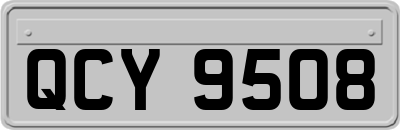 QCY 9508